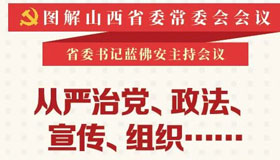 图解山西省委常委会会议

省委书记蓝佛安主持会议

从严治党、政法、宣传、组织……